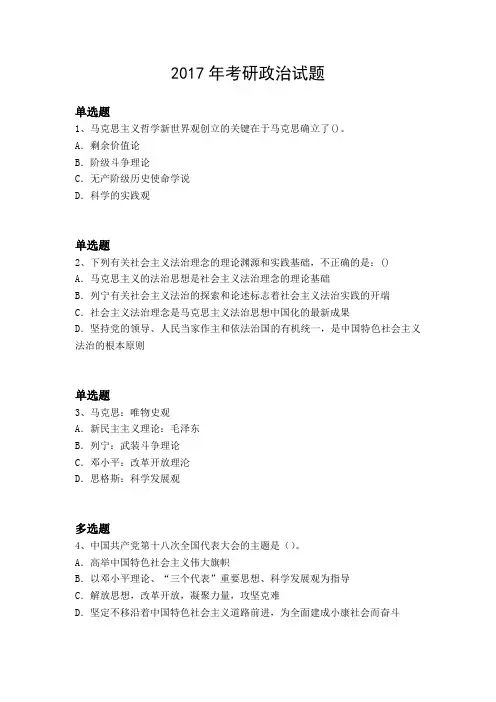 2017 年考研政治试题

单选题
1、马克思主义哲学新世界观创立的关键在于马克思确立了()。
A. 剩余价值论
B. 阶级斗争理论
C. 无产阶级历史使命学说
D. 科学的实践观

单选题
2、下列有关社会主义法治理念的理论渊源和实践基础，不正确的是：()
A. 马克思主义的法治思想是社会主义法治理念的理论基础
B. 列宁有关社会主义法治的探索和论述标志着社会主义法治实践的开端
C. 社会主义法治理念是马克思主义法治思想中国化的最新成果
D. 坚持党的领导、人民当家作主和依法治国的有机统一，是中国特色社会主义法治的根本原则

单选题
3、马克思：唯物史观
A. 新民主主义理论：毛泽东
B. 列宁：武装斗争理论
C. 邓小平：改革开放理论
D. 恩格斯：科学发展观

多选题
4、中国共产党第十八次全国代表大会的主题是()。
A. 高举中国特色社会主义伟大旗帜
B. 以邓小平理论、“三个代表”重要思想、科学发展观为指导
C. 解放思想，改革开放，凝聚力量，攻坚克难
D. 坚定不移沿着中国特色社会主义道路前进，为全面建成小康社会而奋斗